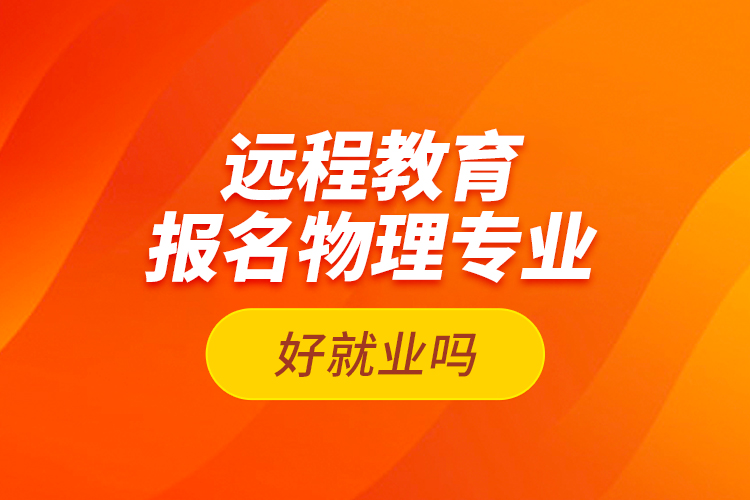 远程教育
报名物理专业

好就业吗